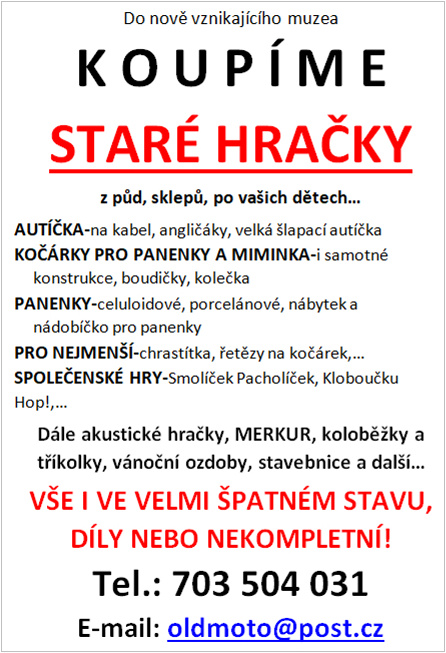 Do nově vznikajícího muzea

KOUPÍME

STARÉ HRAČKY

z půd, sklepů, po vašich dětech...

AUTÍČKA-na kabel, angličáky, velká šlapací autíčka

KOČÁRKY PRO PANENKY A MIMINKA-i samotné konstrukce, boudičky, kolečka

PANENKY-celuloidové, porcelánové, nábytek a nádobíčko pro panenky

PRO NEJMENŠÍ-chrastítka, řetězy na kočárek,...

SPOLEČENSKÉ HRY-Smolíček Pacholíček, Kloboučku Hop!,...

Dále akustické hračky, MERKUR, koloběžky a tříkolky, vánoční ozdoby, stavebnice a další...

VŠE I VE VELMI ŠPATNÉM STAVU, DÍLY NEBO NEKOMPLETNÍ!

Tel.: 703 504 031

E-mail: oldmoto@post.cz